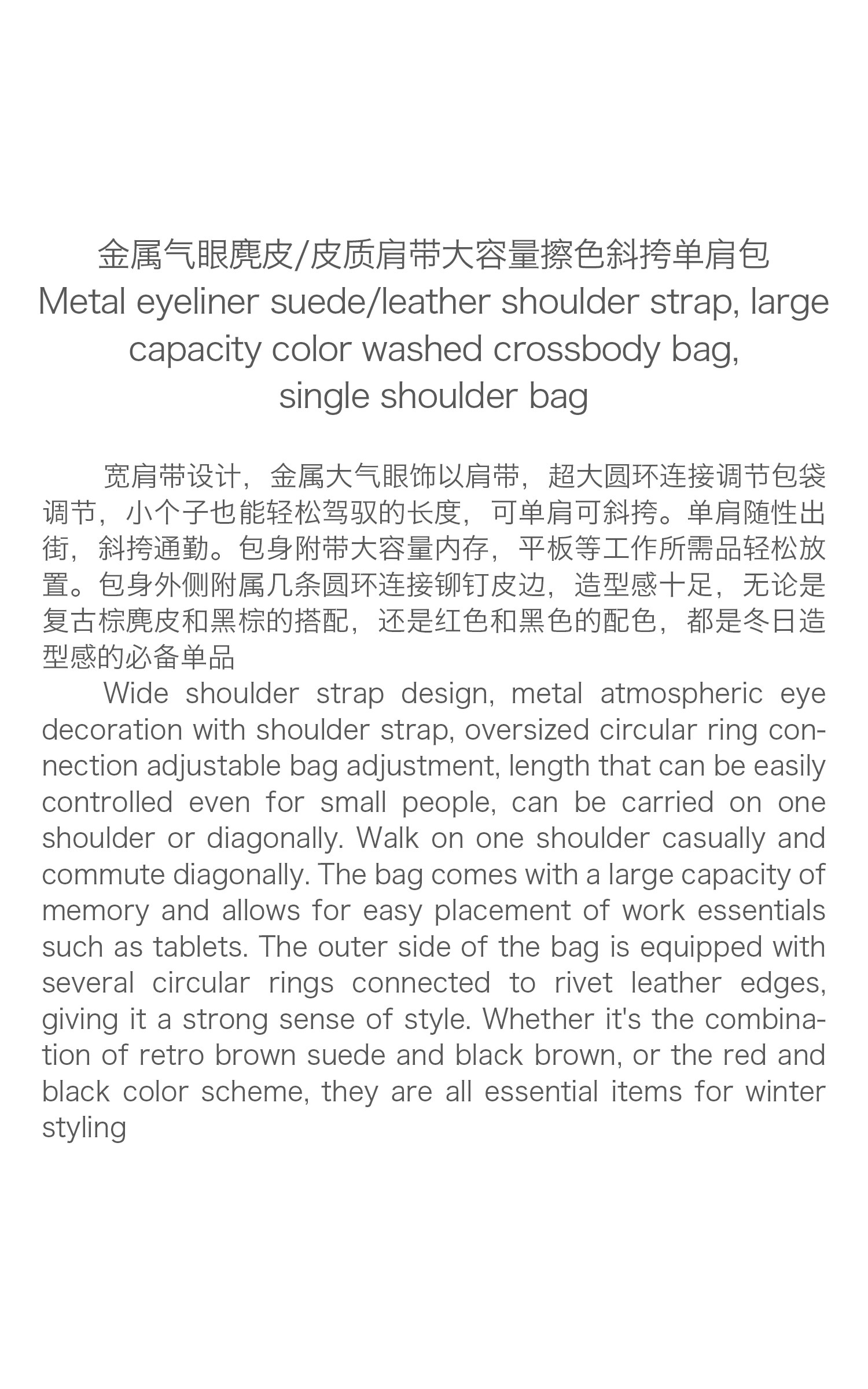 金属气眼麂皮/皮质肩带大容量擦色斜挎单肩包
Metal eyeliner suede/leather shoulder strap, large capacity color washed crossbody bag, single shoulder bag

宽肩带设计，金属大气眼饰以肩带，超大圆环连接调节包袋调节，小个子也能轻松驾驭的长度，可单肩可斜挎。单肩随性出街，斜挎通勤。包身附带大容量内存，平板等工作所需品轻松放置。包身外侧附属几条圆环连接铆钉皮边，造型感十足，无论是复古棕麂皮和黑棕的搭配，还是红色和黑色的配色，都是冬日造型感的必备单品

Wide shoulder strap design, metal atmospheric eye decoration with shoulder strap, oversized circular ring connection adjustable bag adjustment, length that can be easily controlled even for small people, can be carried on one shoulder or diagonally. Walk on one shoulder casually and commute diagonally. The bag comes with a large capacity of memory and allows for easy placement of work essentials such as tablets. The outer side of the bag is equipped with several circular rings connected to rivet leather edges, giving it a strong sense of style. Whether it's the combination of retro brown suede and black brown, or the red and black color scheme, they are all essential items for winter styling